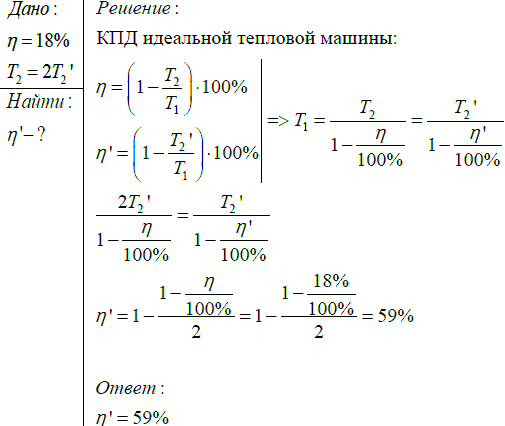 Дано:
$\eta = 18\%$
$T_2 = 2T_2'$
Найти:
$\eta' - ?$

Решение:
КПД идеальной тепловой машины:

$\eta = \left(1 - \frac{T_2}{T_1}\right) \cdot 100\%$
$\eta' = \left(1 - \frac{T_2'}{T_1}\right) \cdot 100\%$
$=> T_1 = \frac{T_2}{1 - \frac{\eta}{100\%}} = \frac{T_2'}{1 - \frac{\eta'}{100\%}}$

$\frac{2T_2'}{1 - \frac{\eta}{100\%}} = \frac{T_2'}{1 - \frac{\eta'}{100\%}}$

$\eta' = 1 - \frac{1 - \frac{\eta}{100\%}}{2} = 1 - \frac{1 - \frac{18\%}{100\%}}{2} = 59\%$

Ответ:
$\eta' = 59\%$